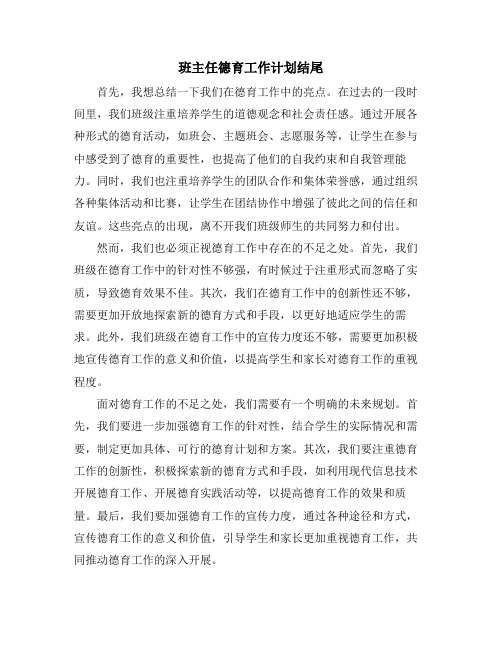 班主任德育工作计划结尾

首先，我想总结一下我们在德育工作中的亮点。在过去的一段时间里，我们班级注重培养学生的道德观念和社会责任感。通过开展各种形式的德育活动，如班会、主题班会、志愿服务等，让学生在参与中感受到了德育的重要性，也提高了他们的自我约束和自我管理能力。同时，我们也注重培养学生的团队合作和集体荣誉感，通过组织各种集体活动和比赛，让学生在团结协作中增强了彼此之间的信任和友谊。这些亮点的出现，离不开我们班级师生的共同努力和付出。

然而，我们也必须正视德育工作中存在的不足之处。首先，我们班级在德育工作中的针对性不够强，有时候过于注重形式而忽略了实质，导致德育效果不佳。其次，我们在德育工作中的创新性还不够，需要更加开放地探索新的德育方式和手段，以更好地适应学生的需求。此外，我们班级在德育工作中的宣传力度还不够，需要更加积极地宣传德育工作的意义和价值，以提高学生和家长对德育工作的重视程度。

面对德育工作的不足之处，我们需要有一个明确的未来规划。首先，我们要进一步加强德育工作的针对性，结合学生的实际情况和需要，制定更加具体、可行的德育计划和方案。其次，我们要注重德育工作的创新性，积极探索新的德育方式和手段，如利用现代信息技术开展德育工作、开展德育实践活动等，以提高德育工作的效果和质量。最后，我们要加强德育工作的宣传力度，通过各种途径和方式，宣传德育工作的意义和价值，引导学生和家长更加重视德育工作，共同推动德育工作的深入开展。